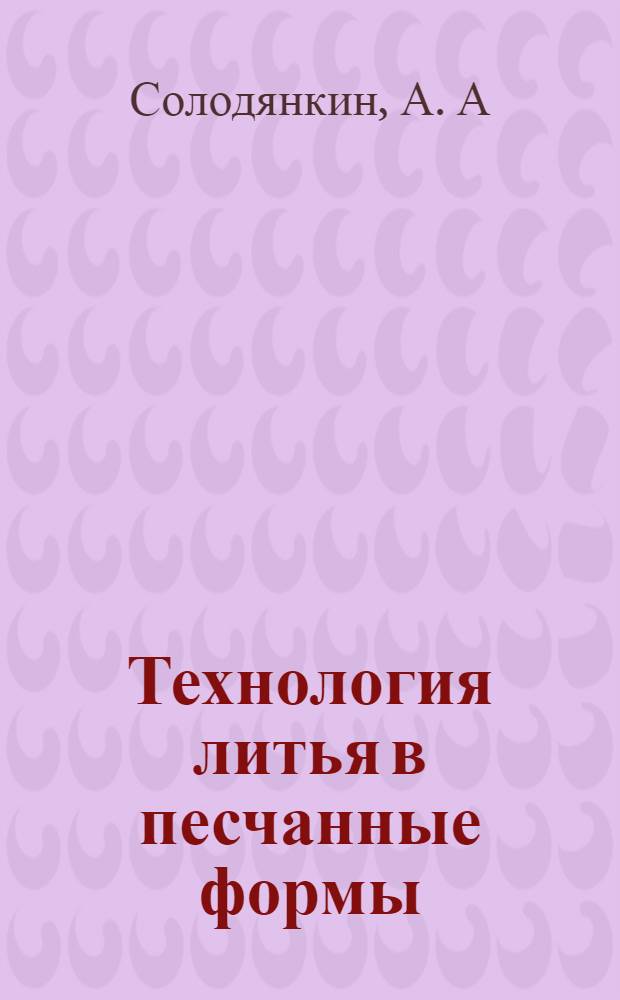 Солодянкин, А. А

Технология литья в песчанные формы